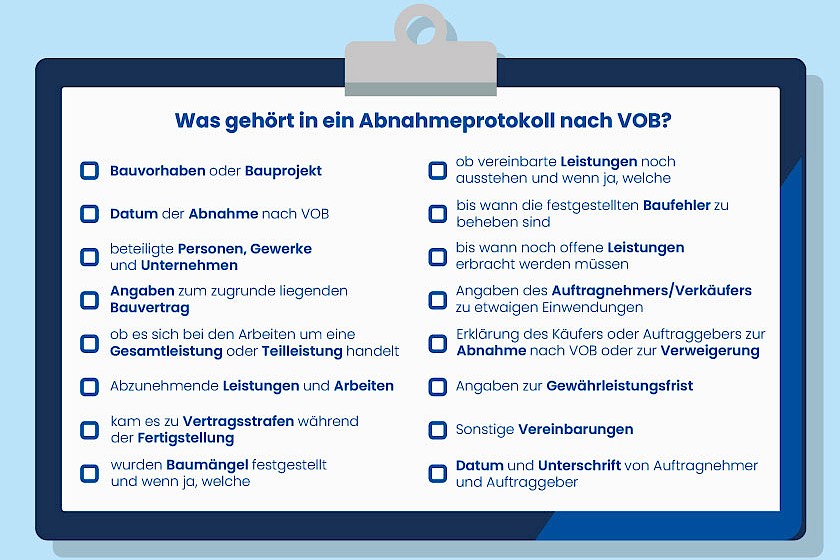 Was gehört in ein Abnahmeprotokoll nach VOB?

Bauvorhaben oder Bauprojekt

Datum der Abnahme nach VOB

beteiligte Personen, Gewerke und Unternehmen

Angaben zum zugrunde liegenden Bauvertrag

ob es sich bei den Arbeiten um eine Gesamtleistung oder Teilleistung handelt

Abzunehmende Leistungen und Arbeiten

kam es zu Vertragsstrafen während der Fertigstellung

wurden Baumängel festgestellt und wenn ja, welche

ob vereinbarte Leistungen noch ausstehen und wenn ja, welche

bis wann die festgestellten Baufehler zu beheben sind

bis wann noch offene Leistungen erbracht werden müssen

Angaben des Auftragnehmers/Verkäufers zu etwaigen Einwendungen

Erklärung des Käufers oder Auftraggebers zur Abnahme nach VOB oder zur Verweigerung

Angaben zur Gewährleistungsfrist

Sonstige Vereinbarungen

Datum und Unterschrift von Auftragnehmer und Auftraggeber